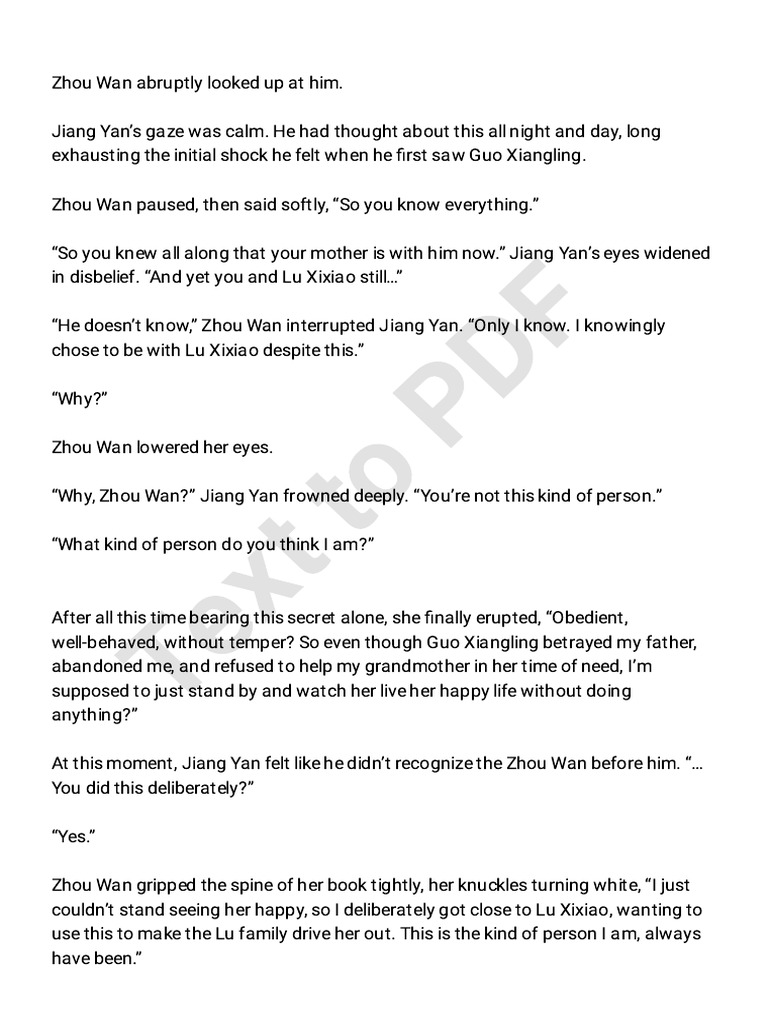 Zhou Wan abruptly looked up at him.

Jiang Yan's gaze was calm. He had thought about this all night and day, long exhausting the initial shock he felt when he first saw Guo Xiangling.

Zhou Wan paused, then said softly, "So you know everything."

"So you knew all along that your mother is with him now." Jiang Yan's eyes widened in disbelief. "And yet you and Lu Xixiao still..."

"He doesn't know," Zhou Wan interrupted Jiang Yan. "Only I know. I knowingly chose to be with Lu Xixiao despite this."

"Why?"

Zhou Wan lowered her eyes.

"Why, Zhou Wan?" Jiang Yan frowned deeply. "You're not this kind of person."

"What kind of person do you think I am?"

After all this time bearing this secret alone, she finally erupted, "Obedient, well-behaved, without temper? So even though Guo Xiangling betrayed my father, abandoned me, and refused to help my grandmother in her time of need, I'm supposed to just stand by and watch her live her happy life without doing anything?"

At this moment, Jiang Yan felt like he didn't recognize the Zhou Wan before him. "... You did this deliberately?"

"Yes."

Zhou Wan gripped the spine of her book tightly, her knuckles turning white, "I just couldn't stand seeing her happy, so I deliberately got close to Lu Xixiao, wanting to use this to make the Lu family drive her out. This is the kind of person I am, always have been."

Text to PDF